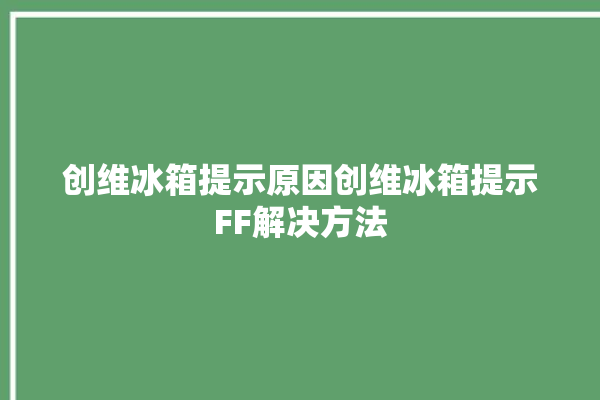 创维冰箱提示原因创维冰箱提示FF解决方法